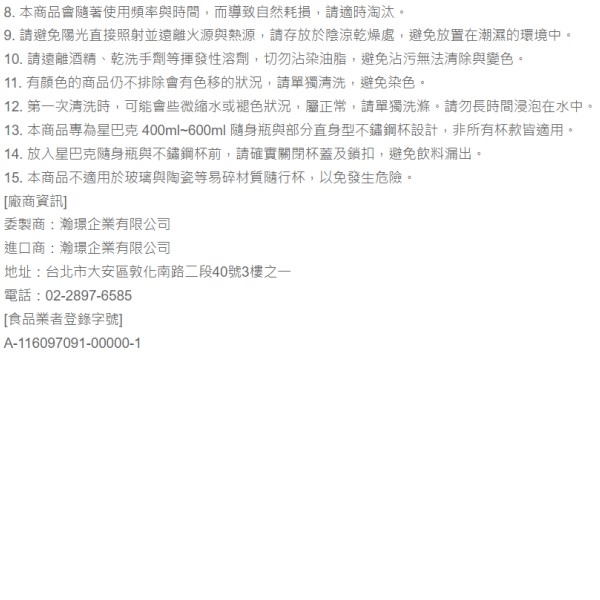 8. 本商品會隨著使用頻率與時間，而導致自然耗損，請適時淘汰。
9. 請避免陽光直接照射並遠離火源與熱源，請存放於陰涼乾燥處，避免放置在潮濕的環境中。
10. 請遠離酒精、乾洗手劑等揮發性溶劑，切勿沾染油脂，避免沾污無法清除與變色。
11. 有顏色的商品仍不排除會有色移的狀況，請單獨清洗，避免染色。
12. 第一次清洗時，可能會些微縮水或褪色狀況，屬正常，請單獨洗滌。請勿長時間浸泡在水中。
13. 本商品專為星巴克 400ml~600ml 隨身瓶與部分直身型不鏽鋼杯設計，非所有杯款皆適用。
14. 放入星巴克隨身瓶與不鏽鋼杯前，請確實關閉杯蓋及鎖扣，避免飲料漏出。
15. 本商品不適用於玻璃與陶瓷等易碎材質隨行杯，以免發生危險。
[廠商資訊]
委製商：瀚璟企業有限公司
進口商：瀚璟企業有限公司
地址：台北市大安區敦化南路二段40號3樓之一
電話：02-2897-6585
[食品業者登錄字號]
A-116097091-00000-1